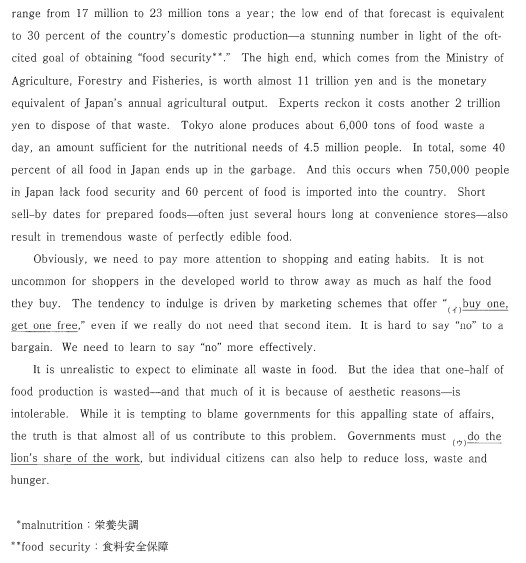 range from 17 million to 23 million tons a year; the low end of that forecast is equivalent to 30 percent of the country's domestic production—a stunning number in light of the oft-cited goal of obtaining "food security**." The high end, which comes from the Ministry of Agriculture, Forestry and Fisheries, is worth almost 11 trillion yen and is the monetary equivalent of Japan's annual agricultural output. Experts reckon it costs another 2 trillion yen to dispose of that waste. Tokyo alone produces about 6,000 tons of food waste a day, an amount sufficient for the nutritional needs of 4.5 million people. In total, some 40 percent of all food in Japan ends up in the garbage. And this occurs when 750,000 people in Japan lack food security and 60 percent of food is imported into the country. Short sell-by dates for prepared foods—often just several hours long at convenience stores—also result in tremendous waste of perfectly edible food.

Obviously, we need to pay more attention to shopping and eating habits. It is not uncommon for shoppers in the developed world to throw away as much as half the food they buy. The tendency to indulge is driven by marketing schemes that offer "(イ)buy one, get one free," even if we really do not need that second item. It is hard to say "no" to a bargain. We need to learn to say "no" more effectively.

It is unrealistic to expect to eliminate all waste in food. But the idea that one-half of food production is wasted—and that much of it is because of aesthetic reasons—is intolerable. While it is tempting to blame governments for this appalling state of affairs, the truth is that almost all of us contribute to this problem. Governments must (ウ)do the lion's share of the work, but individual citizens can also help to reduce loss, waste and hunger.

*malnutrition：栄養失調
**food security：食料安全保障